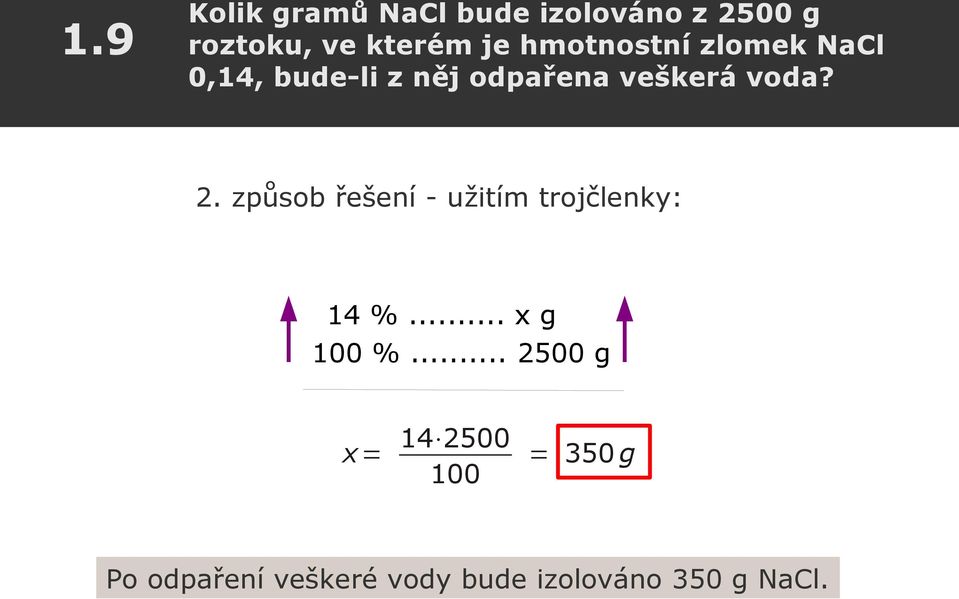 1.9 Kolik gramů NaCl bude izolováno z 2500 g roztoku, ve kterém je hmotnostní zlomek NaCl 0,14, bude-li z něj odpařena veškerá voda?

2. způsob řešení - užitím trojčlenky:

14 % .......... x g
100 % .......... 2500 g

$x = \frac{14 \cdot 2500}{100} = 350\,g$

Po odpaření veškeré vody bude izolováno 350 g NaCl.